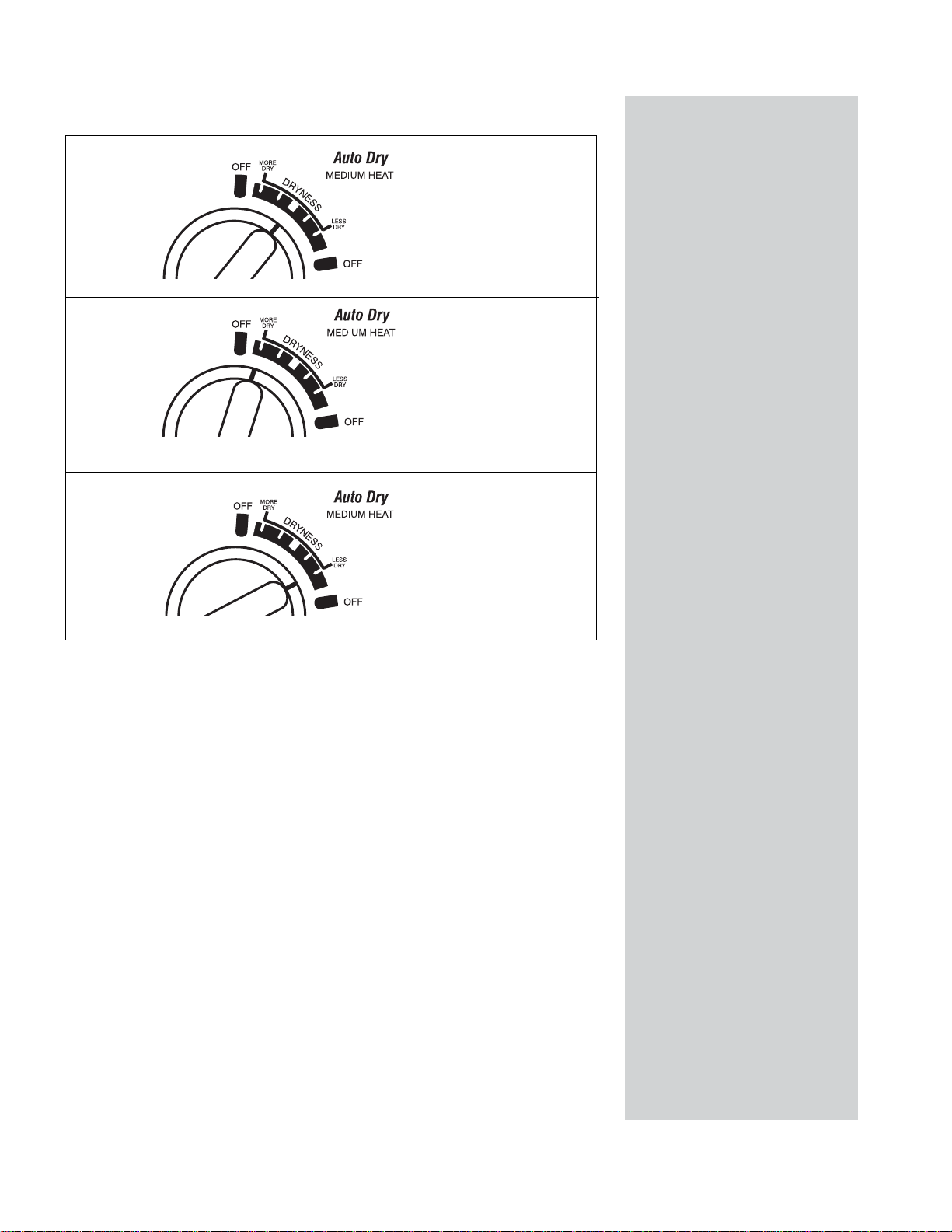 OFF
MORE DRY
DRYNESS
LESS DRY
OFF
Auto Dry
MEDIUM HEAT

OFF
MORE DRY
DRYNESS
LESS DRY
OFF
Auto Dry
MEDIUM HEAT

OFF
MORE DRY
DRYNESS
LESS DRY
OFF
Auto Dry
MEDIUM HEAT